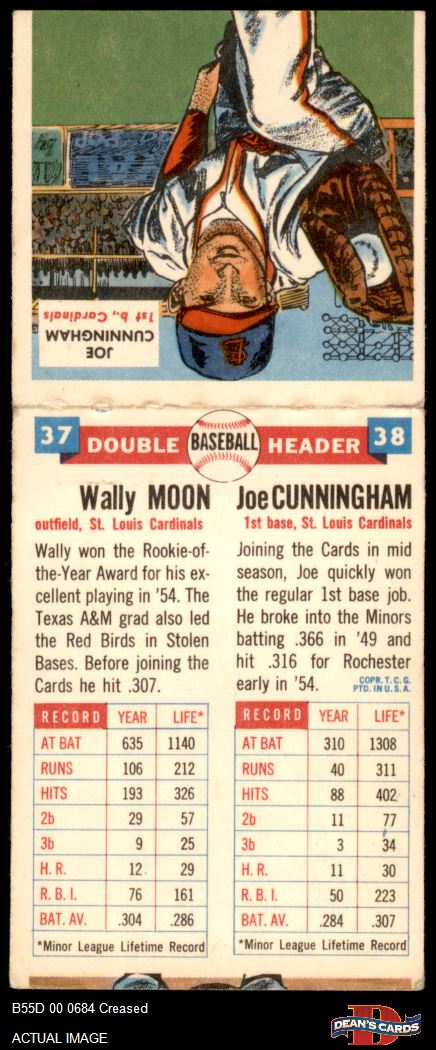 JOE CUNNINGHAM
1st b., Cardinals

37 DOUBLE BASEBALL HEADER 38

Wally MOON
outfield, St. Louis Cardinals

Wally won the Rookie-of-the-Year Award for his excellent playing in '54. The Texas A&M grad also led the Red Birds in Stolen Bases. Before joining the Cards he hit .307.

| RECORD | YEAR | LIFE* |
|---|---|---|
| AT BAT | 635 | 1140 |
| RUNS | 106 | 212 |
| HITS | 193 | 326 |
| 2b | 29 | 57 |
| 3b | 9 | 25 |
| H. R. | 12 | 29 |
| R. B. I. | 76 | 161 |
| BAT. AV. | .304 | .286 |

*Minor League Lifetime Record

Joe CUNNINGHAM
1st base, St. Louis Cardinals

Joining the Cards in mid season, Joe quickly won the regular 1st base job. He broke into the Minors batting .366 in '49 and hit .316 for Rochester early in '54.

COPR. T. C. G. PTD. IN U. S. A.

| RECORD | YEAR | LIFE* |
|---|---|---|
| AT BAT | 310 | 1308 |
| RUNS | 40 | 311 |
| HITS | 88 | 402 |
| 2b | 11 | 77 |
| 3b | 3 | 34 |
| H. R. | 11 | 30 |
| R. B. I. | 50 | 223 |
| BAT. AV. | .284 | .307 |

*Minor League Lifetime Record

B55D 00 0684 Creased
ACTUAL IMAGE

DEAN'S CARDS